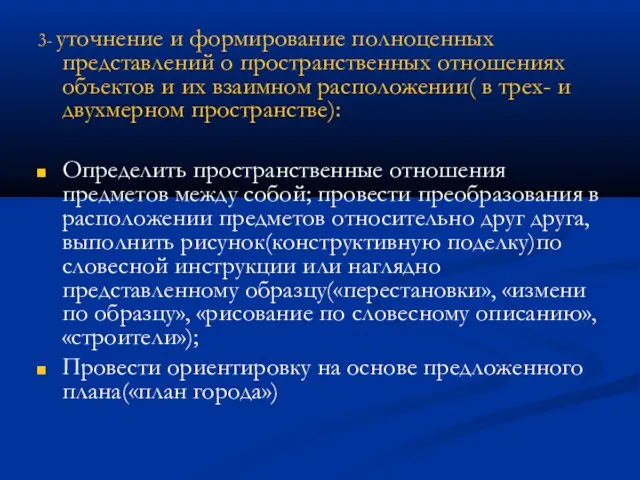 3- уточнение и формирование полноценных представлений о пространственных отношениях объектов и их взаимном расположении( в трех- и двухмерном пространстве):

Определить пространственные отношения предметов между собой; провести преобразования в расположении предметов относительно друг друга, выполнить рисунок(конструктивную поделку)по словесной инструкции или наглядно представленному образцу(«перестановки», «измени по образцу», «рисование по словесному описанию», «строители»);

Провести ориентировку на основе предложенного плана(«план города»)